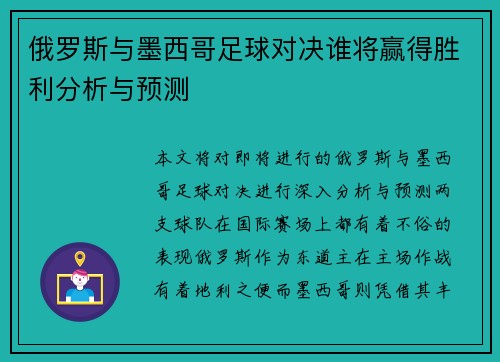 俄罗斯与墨西哥足球对决谁将赢得胜利分析与预测

本文将对即将进行的俄罗斯与墨西哥足球对决进行深入分析与预测两支球队在国际赛场上都有着不俗的表现俄罗斯作为东道主在主场作战有着地利之便而墨西哥则凭借其丰